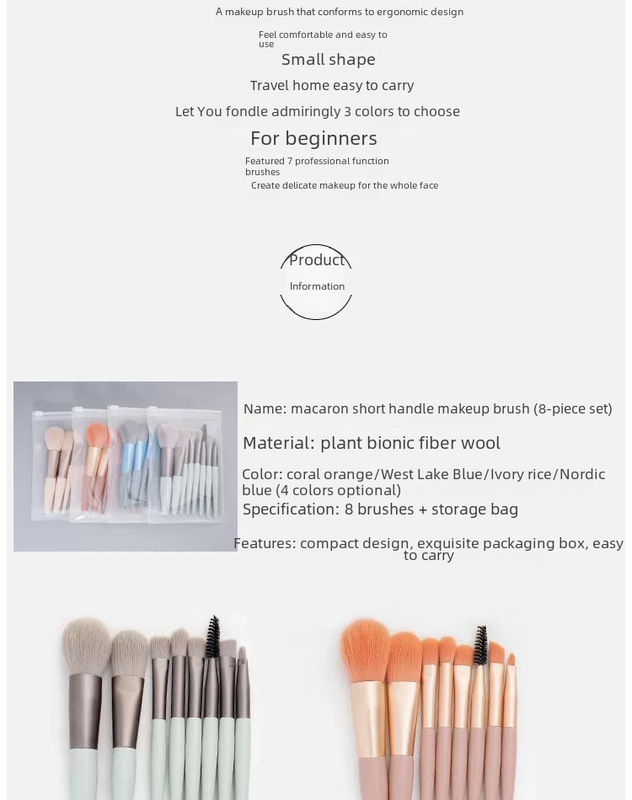 A makeup brush that conforms to ergonomic design

Feel comfortable and easy to use

Small shape

Travel home easy to carry

Let You fondle admiringly 3 colors to choose

For beginners

Featured 7 professional function brushes

Create delicate makeup for the whole face

Product

Information

Name: macaron short handle makeup brush (8-piece set)

Material: plant bionic fiber wool

Color: coral orange/West Lake Blue/Ivory rice/Nordic blue (4 colors optional)

Specification: 8 brushes + storage bag

Features: compact design, exquisite packaging box, easy to carry